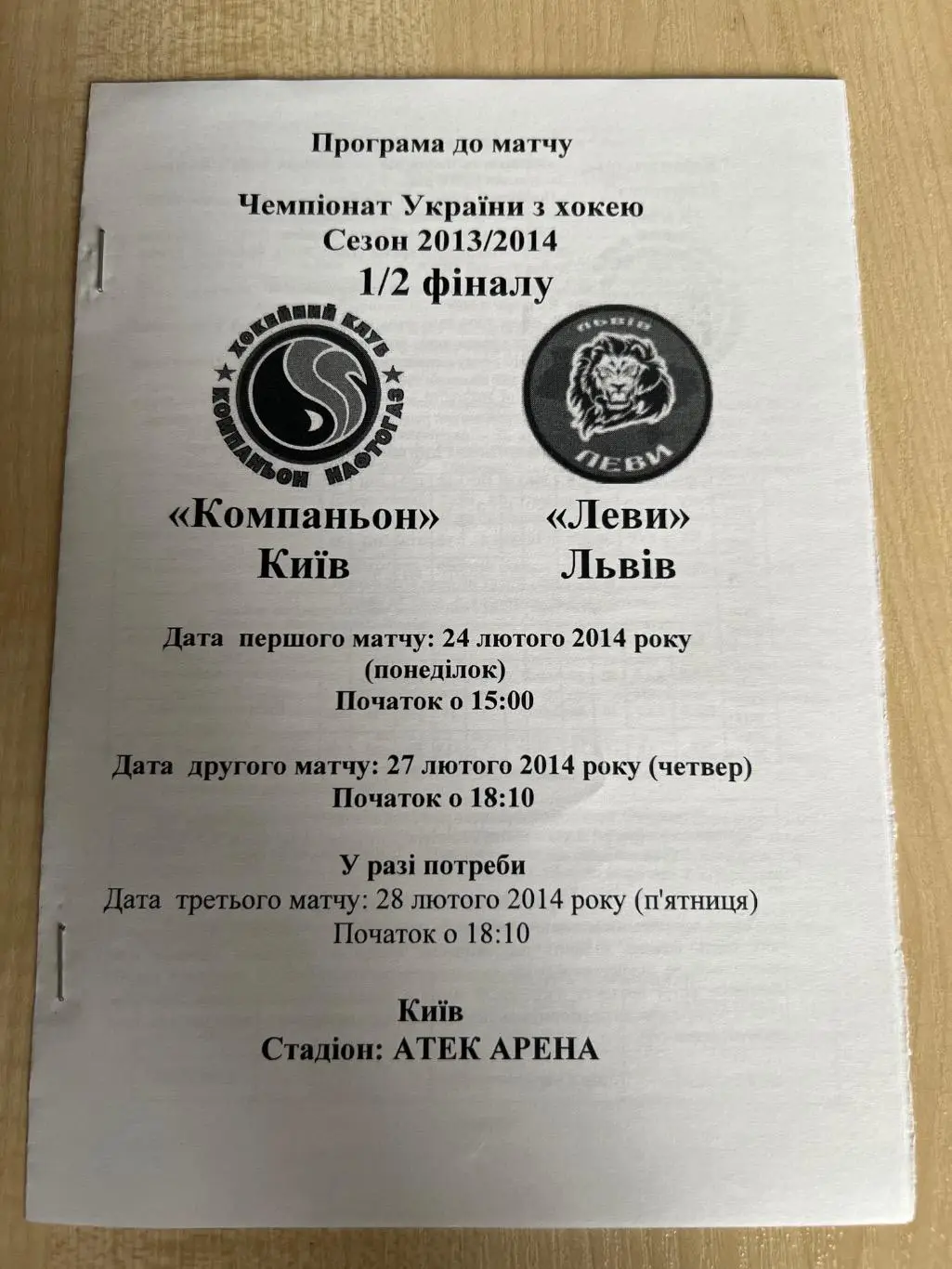 Програма до матчу

Чемпіонат України з хокею
Сезон 2013/2014
1/2 фіналу

ХОКЕЙНИЙ КЛУБ
КОМПАНЬОН НАФТОГАЗ

ЛЬВІВ
ЛЕВИ

«Компаньон»
Київ

«Леви»
Львів

Дата першого матчу: 24 лютого 2014 року (понеділок)
Початок о 15:00

Дата другого матчу: 27 лютого 2014 року (четвер)
Початок о 18:10

У разі потреби
Дата третього матчу: 28 лютого 2014 року (п'ятниця)
Початок о 18:10

Київ
Стадіон: АТЕК АРЕНА